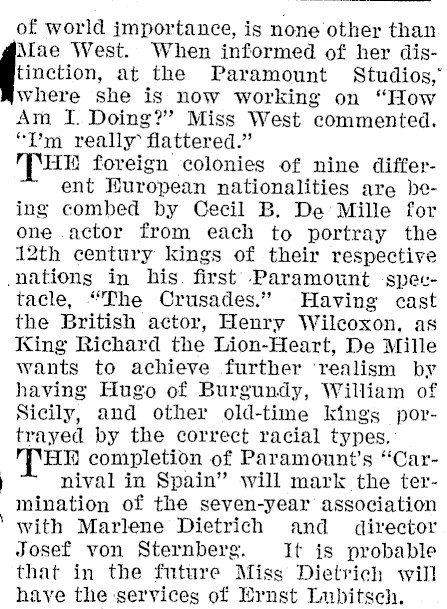 of world importance, is none other than Mae West. When informed of her distinction, at the Paramount Studios, where she is now working on "How Am I. Doing?" Miss West commented. "I'm really flattered."

THE foreign colonies of nine different European nationalities are being combed by Cecil B. De Mille for one actor from each to portray the 12th century kings of their respective nations in his first Paramount spectacle, "The Crusades." Having cast the British actor, Henry Wilcoxon, as King Richard the Lion-Heart, De Mille wants to achieve further realism by having Hugo of Burgundy, William of Sicily, and other old-time kings portrayed by the correct racial types.

THE completion of Paramount's "Carnival in Spain" will mark the termination of the seven-year association with Marlene Dietrich and director Josef von Sternberg. It is probable that in the future Miss Dietrich will have the services of Ernst Lubitsch.